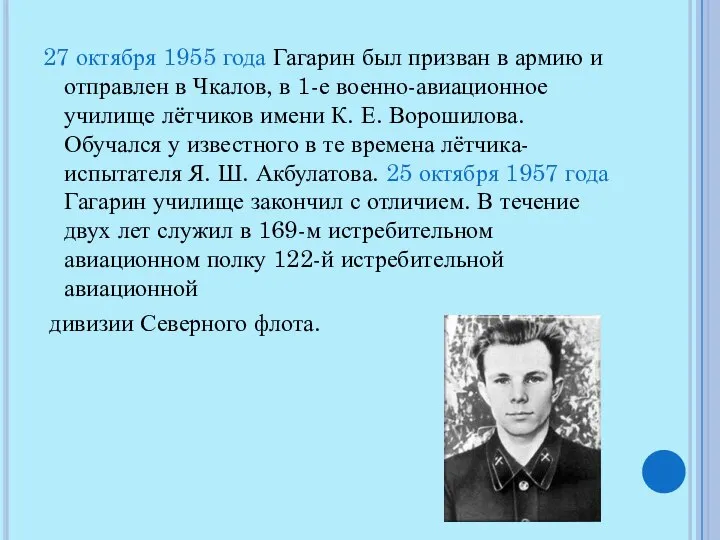 27 октября 1955 года Гагарин был призван в армию и отправлен в Чкалов, в 1-е военно-авиационное училище лётчиков имени К. Е. Ворошилова. Обучался у известного в те времена лётчика-испытателя Я. Ш. Акбулатова. 25 октября 1957 года Гагарин училище закончил с отличием. В течение двух лет служил в 169-м истребительном авиационном полку 122-й истребительной авиационной

дивизии Северного флота.